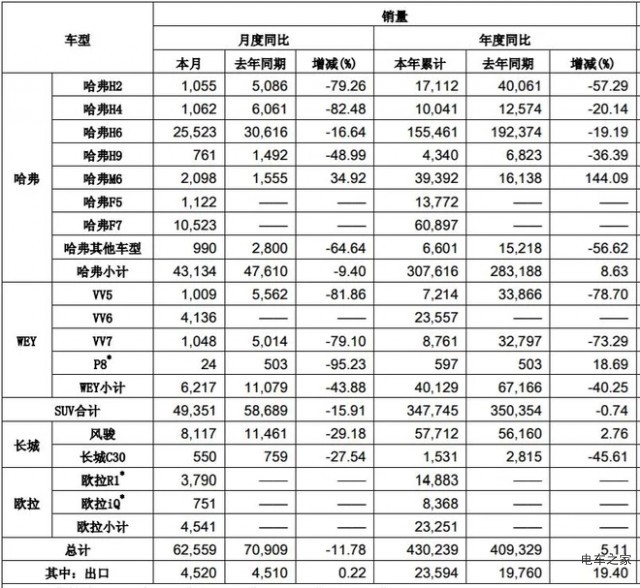 | 车型 | | 销量 | | | | | |
|---|---|---|---|---|---|---|---|
| | | 月度同比 | | | 年度同比 | | |
| | | 本月 | 去年同期 | 增减(%) | 本年累计 | 去年同期 | 增减(%) |
| 哈弗 | 哈弗H2 | 1,055 | 5,086 | -79.26 | 17,112 | 40,061 | -57.29 |
| | 哈弗H4 | 1,062 | 6,061 | -82.48 | 10,041 | 12,574 | -20.14 |
| | 哈弗H6 | 25,523 | 30,616 | -16.64 | 155,461 | 192,374 | -19.19 |
| | 哈弗H9 | 761 | 1,492 | -48.99 | 4,340 | 6,823 | -36.39 |
| | 哈弗M6 | 2,098 | 1,555 | 34.92 | 39,392 | 16,138 | 144.09 |
| | 哈弗F5 | 1,122 | —— | —— | 13,772 | —— | —— |
| | 哈弗F7 | 10,523 | —— | —— | 60,897 | —— | —— |
| | 哈弗其他车型 | 990 | 2,800 | -64.64 | 6,601 | 15,218 | -56.62 |
| | 哈弗小计 | 43,134 | 47,610 | -9.40 | 307,616 | 283,188 | 8.63 |
| WEY | VV5 | 1,009 | 5,562 | -81.86 | 7,214 | 33,866 | -78.70 |
| | VV6 | 4,136 | —— | —— | 23,557 | —— | —— |
| | VV7 | 1,048 | 5,014 | -79.10 | 8,761 | 32,797 | -73.29 |
| | P8* | 24 | 503 | -95.23 | 597 | 503 | 18.69 |
| | WEY小计 | 6,217 | 11,079 | -43.88 | 40,129 | 67,166 | -40.25 |
| SUV合计 | | 49,351 | 58,689 | -15.91 | 347,745 | 350,354 | -0.74 |
| 长城 | 风骏 | 8,117 | 11,461 | -29.18 | 57,712 | 56,160 | 2.76 |
| | 长城C30 | 550 | 759 | -27.54 | 1,531 | 2,815 | -45.61 |
| 欧拉 | 欧拉R1* | 3,790 | —— | —— | 14,883 | —— | —— |
| | 欧拉iQ* | 751 | —— | —— | 8,368 | —— | —— |
| | 欧拉小计 | 4,541 | —— | —— | 23,251 | —— | —— |
| 总计 | | 62,559 | 70,909 | -11.78 | 430,239 | 409,329 | 5.11 |
| 其中：出口 | | 4,520 | 4,510 | 0.22 | 23,594 | 19,760 | 19.40 |

电车之家